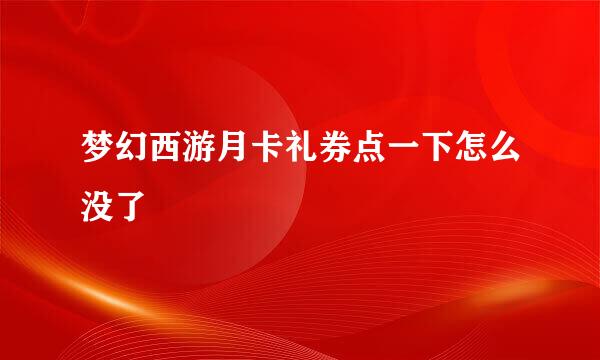 梦幻西游月卡礼券点一下怎么没了